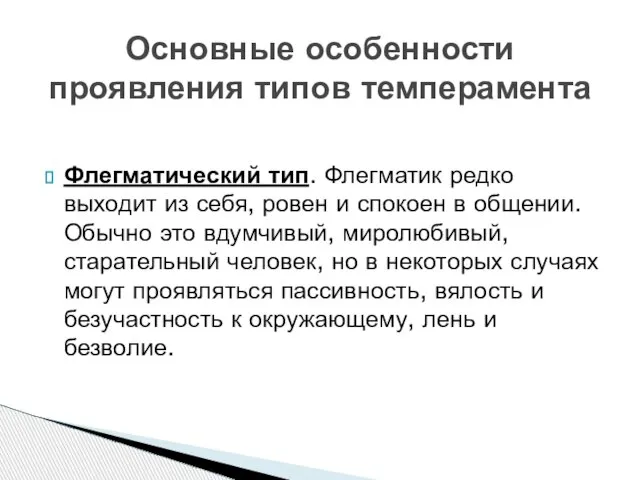 Основные особенности проявления типов темперамента

Флегматический тип. Флегматик редко выходит из себя, ровен и спокоен в общении. Обычно это вдумчивый, миролюбивый, старательный человек, но в некоторых случаях могут проявляться пассивность, вялость и безучастность к окружающему, лень и безволие.